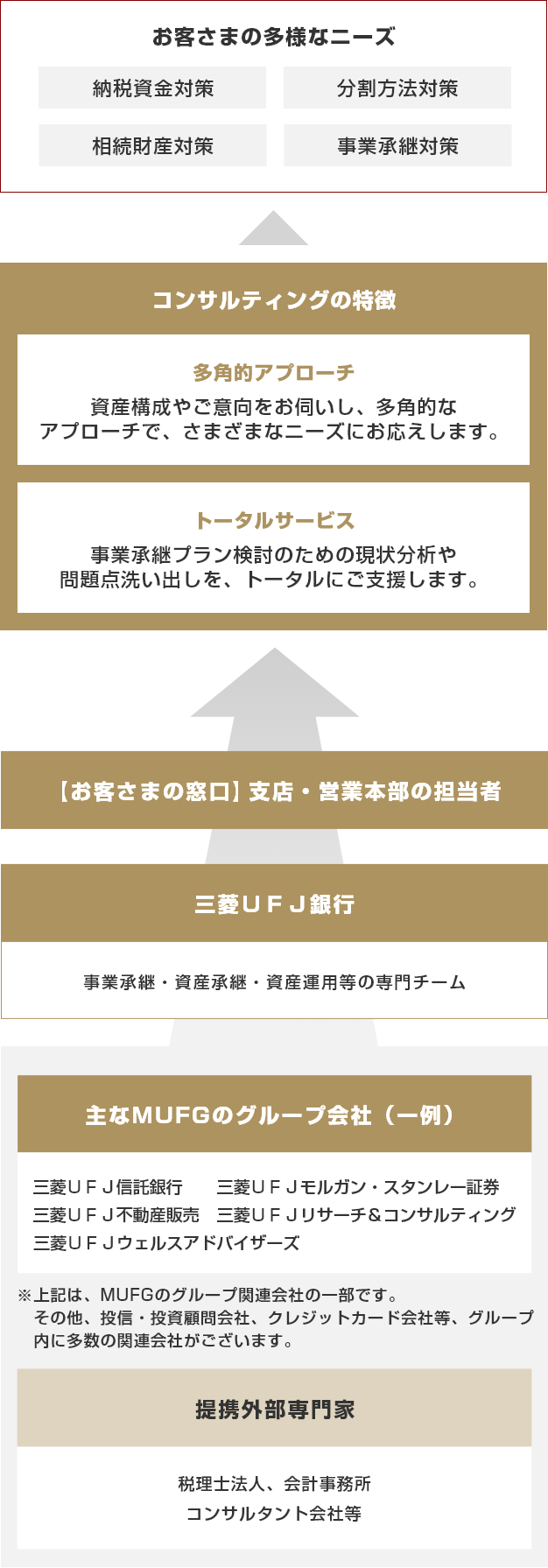 お客さまの多様なニーズ

納税資金対策

分割方法対策

相続財産対策

事業承継対策

コンサルティングの特徴

多角的アプローチ

資産構成やご意向をお伺いし、多角的なアプローチで、さまざまなニーズにお応えします。

トータルサービス

事業承継プラン検討のための現状分析や問題点洗い出しを、トータルにご支援します。

【お客さまの窓口】支店・営業本部の担当者

三菱ＵＦＪ銀行

事業承継・資産承継・資産運用等の専門チーム

主なMUFGのグループ会社（一例）

三菱ＵＦＪ信託銀行　三菱ＵＦＪモルガン・スタンレー証券
三菱ＵＦＪ不動産販売　三菱ＵＦＪリサーチ＆コンサルティング
三菱ＵＦＪウェルスアドバイザーズ

※上記は、MUFGのグループ関連会社の一部です。その他、投信・投資顧問会社、クレジットカード会社等、グループ内に多数の関連会社がございます。

提携外部専門家

税理士法人、会計事務所
コンサルタント会社等